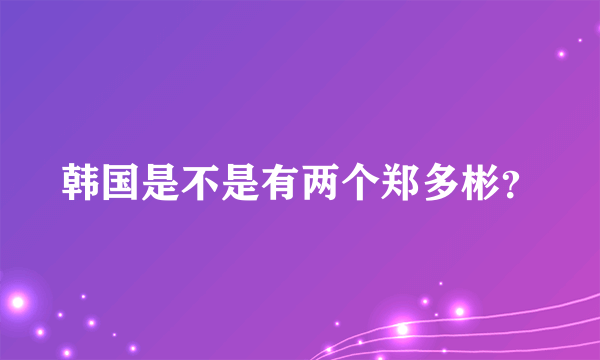 韩国是不是有两个郑多彬?